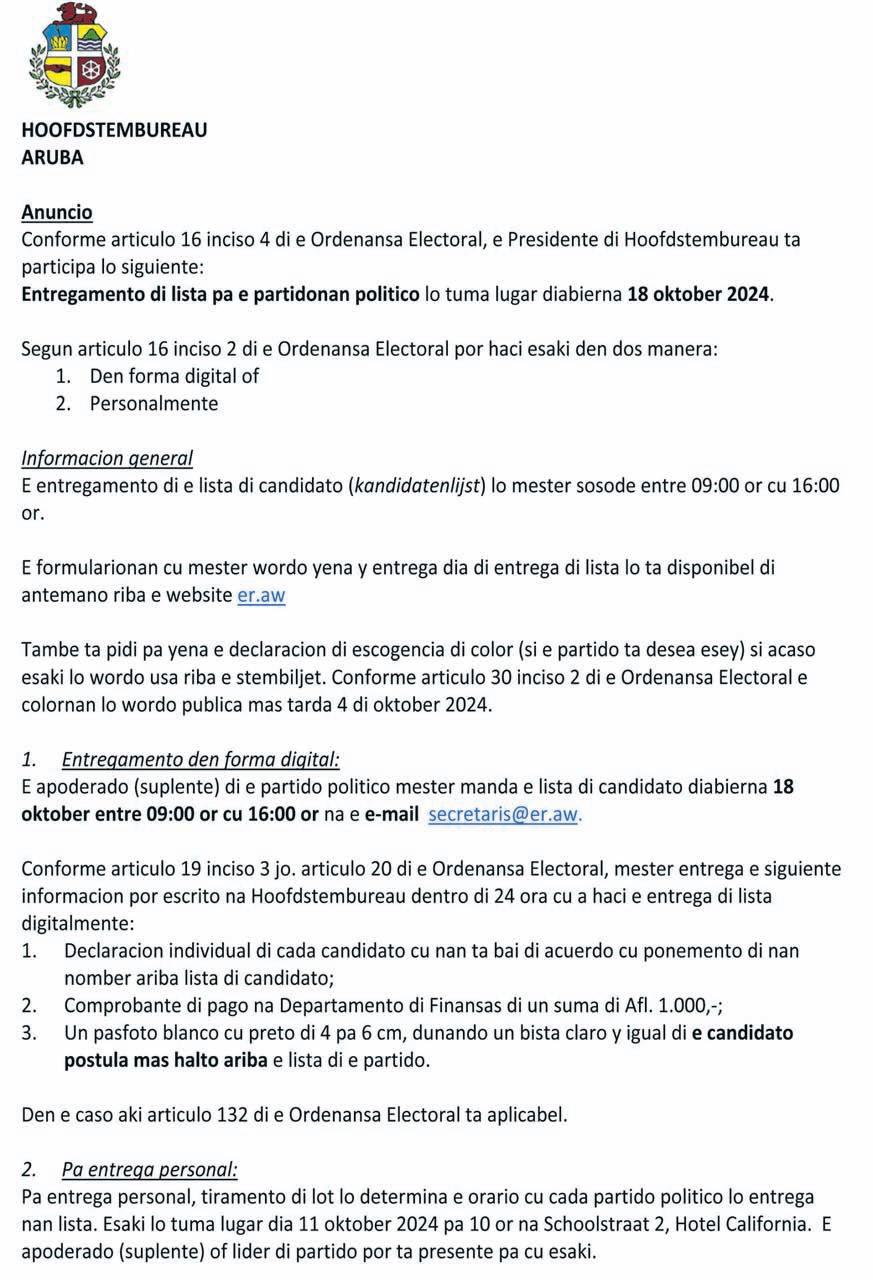 HOOFDSTEMBUREAU
ARUBA

Anuncio
Conforme articulo 16 inciso 4 di e Ordenansa Electoral, e Presidente di Hoofdstembureau ta participa lo siguiente:
Entregamento di lista pa e partidonan politico lo tuma lugar diabierna 18 oktober 2024.

Segun articulo 16 inciso 2 di e Ordenansa Electoral por haci esaki den dos manera:
1. Den forma digital of
2. Personalmente

Informacion general
E entregamento di e lista di candidato (kandidatenlijst) lo mester sosode entre 09:00 or cu 16:00 or.

E formularionan cu mester wordo yena y entrega dia di entrega di lista lo ta disponibel di antemano riba e website er.aw

Tambe ta pidi pa yena e declaracion di escogencia di color (si e partido ta desea esey) si acaso esaki lo wordo usa riba e stembiljet. Conforme articulo 30 inciso 2 di e Ordenansa Electoral e colornan lo wordo publica mas tarda 4 di oktober 2024.

1. Entregamento den forma digital:
E apoderado (suplente) di e partido politico mester manda e lista di candidato diabierna 18 oktober entre 09:00 or cu 16:00 or na e e-mail secretaris@er.aw.

Conforme articulo 19 inciso 3 jo. articulo 20 di e Ordenansa Electoral, mester entrega e siguiente informacion por escrito na Hoofdstembureau dentro di 24 ora cu a haci e entrega di lista digitalmente:
1. Declaracion individual di cada candidato cu nan ta bai di acuerdo cu ponemento di nan nomber ariba lista di candidato;
2. Comprobante di pago na Departamento di Finansas di un suma di Afl. 1.000,-;
3. Un pasfoto blanco cu preto di 4 pa 6 cm, dunando un bista claro y igual di e candidato postula mas halto ariba e lista di e partido.

Den e caso aki articulo 132 di e Ordenansa Electoral ta aplicabel.

2. Pa entrega personal:
Pa entrega personal, tiramento di lot lo determina e orario cu cada partido politico lo entrega nan lista. Esaki lo tuma lugar dia 11 oktober 2024 pa 10 or na Schoolstraat 2, Hotel California. E apoderado (suplente) of lider di partido por ta presente pa cu esaki.